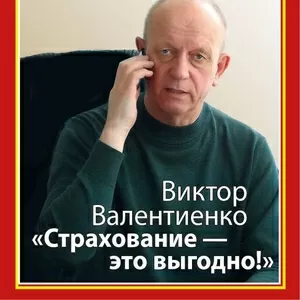 Виктор Валентиенко
«Страхование — это выгодно!»